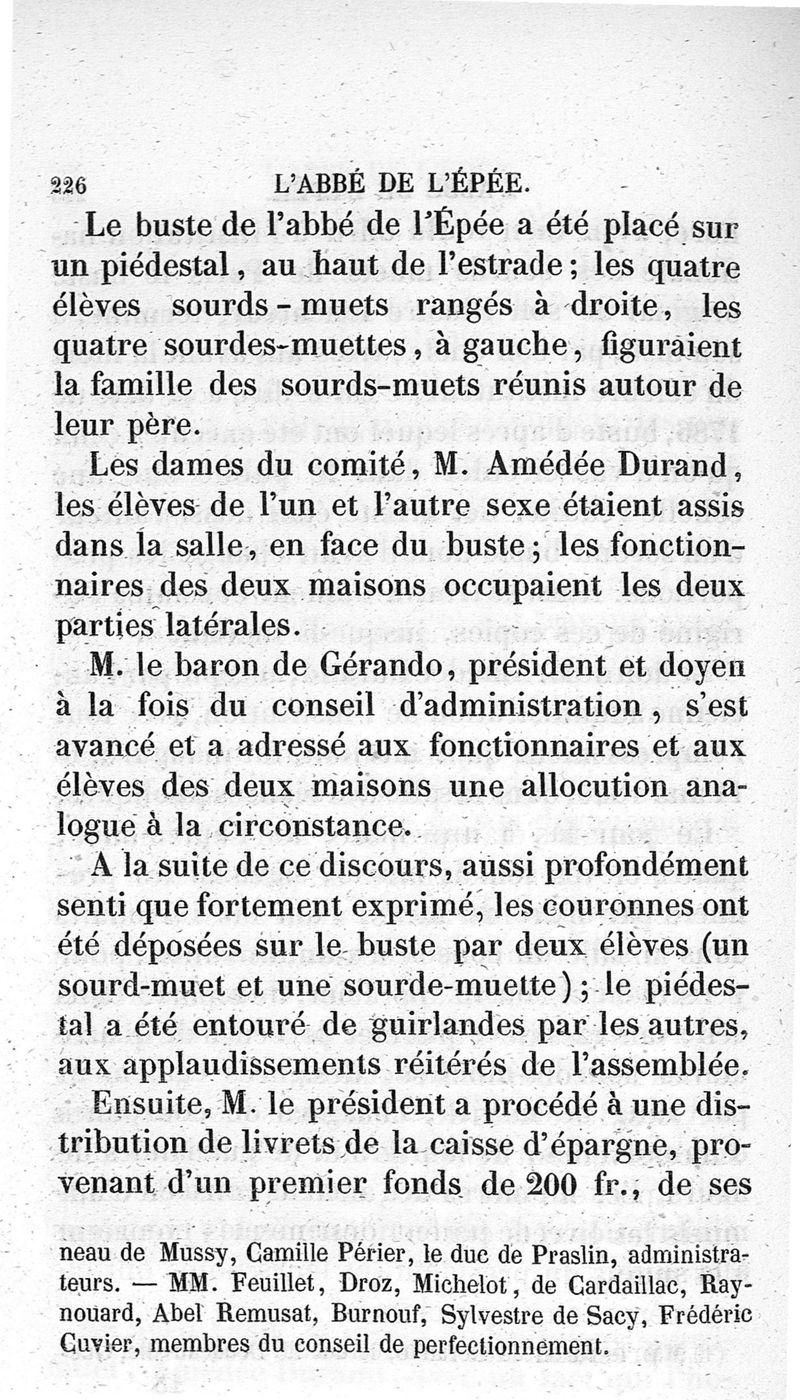 226 L'ABBÉ DE L'ÉPÉE.

Le buste de l'abbé de l'Épée a été placé sur un piédestal, au haut de l'estrade; les quatre élèves sourds-muets rangés à droite, les quatre sourdes-muettes, à gauche, figuraient la famille des sourds-muets réunis autour de leur père.

Les dames du comité, M. Amédée Durand, les élèves de l'un et l'autre sexe étaient assis dans la salle, en face du buste; les fonctionnaires des deux maisons occupaient les deux parties latérales.

M. le baron de Gérando, président et doyen à la fois du conseil d'administration, s'est avancé et a adressé aux fonctionnaires et aux élèves des deux maisons une allocution analogue à la circonstance.

A la suite de ce discours, aussi profondément senti que fortement exprimé, les couronnes ont été déposées sur le buste par deux élèves (un sourd-muet et une sourde-muette); le piédestal a été entouré de guirlandes par les autres, aux applaudissements réitérés de l'assemblée.

Ensuite, M. le président a procédé à une distribution de livrets de la caisse d'épargne, provenant d'un premier fonds de 200 fr., de ses

neau de Mussy, Camille Périer, le duc de Praslin, administrateurs. — MM. Feuillet, Droz, Michelot, de Cardaillac, Raynouard, Abel Remusat, Burnouf, Sylvestre de Sacy, Frédéric Cuvier, membres du conseil de perfectionnement.